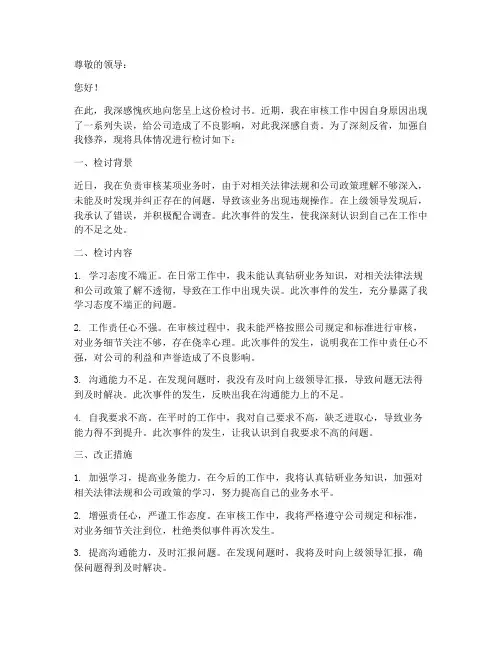 尊敬的领导：

您好！

在此，我深感愧疚地向您呈上这份检讨书。近期，我在审核工作中因自身原因出现了一系列失误，给公司造成了不良影响，对此我深感自责。为了深刻反省，加强自我修养，现将具体情况进行检讨如下：

一、检讨背景

近日，我在负责审核某项业务时，由于对相关法律法规和公司政策理解不够深入，未能及时发现并纠正存在的问题，导致该业务出现违规操作。在上级领导发现后，我承认了错误，并积极配合调查。此次事件的发生，使我深刻认识到自己在工作中的不足之处。

二、检讨内容

1. 学习态度不端正。在日常工作中，我未能认真钻研业务知识，对相关法律法规和公司政策了解不透彻，导致在工作中出现失误。此次事件的发生，充分暴露了我学习态度不端正的问题。

2. 工作责任心不强。在审核过程中，我未能严格按照公司规定和标准进行审核，对业务细节关注不够，存在侥幸心理。此次事件的发生，说明我在工作中责任心不强，对公司的利益和声誉造成了不良影响。

3. 沟通能力不足。在发现问题时，我没有及时向上级领导汇报，导致问题无法得到及时解决。此次事件的发生，反映出我在沟通能力上的不足。

4. 自我要求不高。在平时的工作中，我对自己要求不高，缺乏进取心，导致业务能力得不到提升。此次事件的发生，让我认识到自我要求不高的问题。

三、改正措施

1. 加强学习，提高业务能力。在今后的工作中，我将认真钻研业务知识，加强对相关法律法规和公司政策的学习，努力提高自己的业务水平。

2. 增强责任心，严谨工作态度。在审核工作中，我将严格遵守公司规定和标准，对业务细节关注到位，杜绝类似事件再次发生。

3. 提高沟通能力，及时汇报问题。在发现问题时，我将及时向上级领导汇报，确保问题得到及时解决。